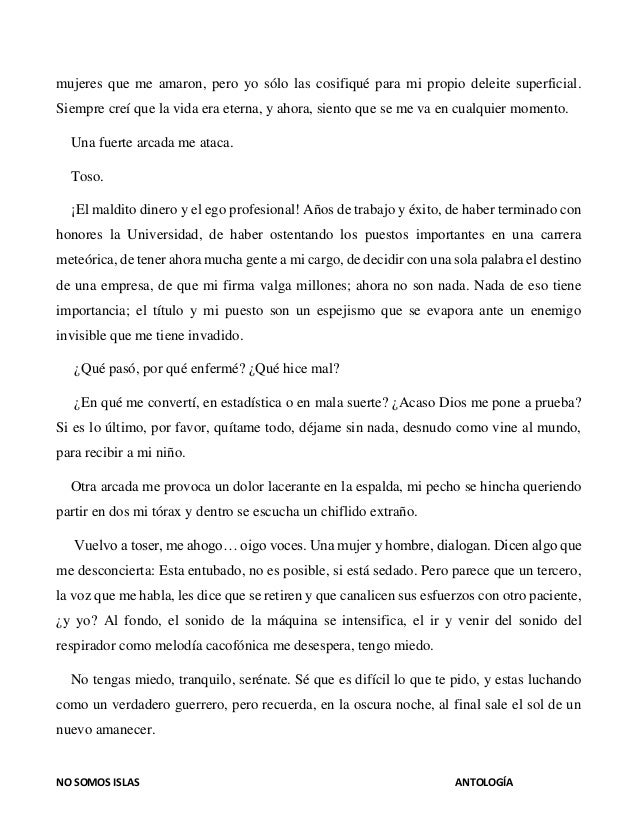 mujeres que me amaron, pero yo sólo las cosifiqué para mi propio deleite superficial. Siempre creí que la vida era eterna, y ahora, siento que se me va en cualquier momento.

Una fuerte arcada me ataca.

Toso.

¡El maldito dinero y el ego profesional! Años de trabajo y éxito, de haber terminado con honores la Universidad, de haber ostentando los puestos importantes en una carrera meteórica, de tener ahora mucha gente a mi cargo, de decidir con una sola palabra el destino de una empresa, de que mi firma valga millones; ahora no son nada. Nada de eso tiene importancia; el título y mi puesto son un espejismo que se evapora ante un enemigo invisible que me tiene invadido.

¿Qué pasó, por qué enfermé? ¿Qué hice mal?

¿En qué me convertí, en estadística o en mala suerte? ¿Acaso Dios me pone a prueba? Si es lo último, por favor, quítame todo, déjame sin nada, desnudo como vine al mundo, para recibir a mi niño.

Otra arcada me provoca un dolor lacerante en la espalda, mi pecho se hincha queriendo partir en dos mi tórax y dentro se escucha un chiflido extraño.

Vuelvo a toser, me ahogo… oigo voces. Una mujer y hombre, dialogan. Dicen algo que me desconcierta: Esta entubado, no es posible, si está sedado. Pero parece que un tercero, la voz que me habla, les dice que se retiren y que canalicen sus esfuerzos con otro paciente, ¿y yo? Al fondo, el sonido de la máquina se intensifica, el ir y venir del sonido del respirador como melodía cacofónica me desespera, tengo miedo.

No tengas miedo, tranquilo, serénate. Sé que es difícil lo que te pido, y estas luchando como un verdadero guerrero, pero recuerda, en la oscura noche, al final sale el sol de un nuevo amanecer.

NO SOMOS ISLAS ANTOLOGÍA